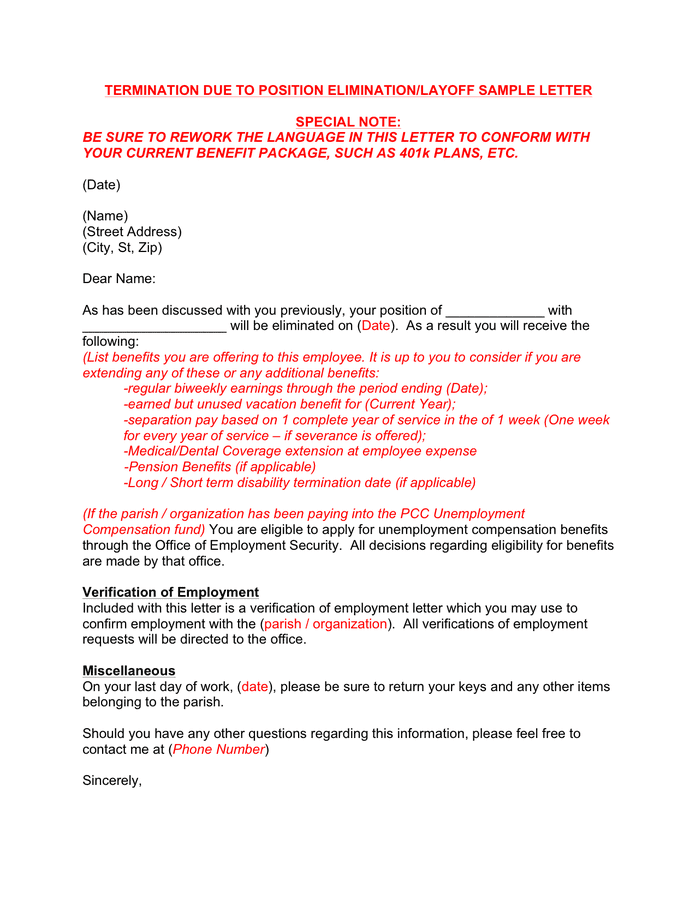 TERMINATION DUE TO POSITION ELIMINATION/LAYOFF SAMPLE LETTER

SPECIAL NOTE:
BE SURE TO REWORK THE LANGUAGE IN THIS LETTER TO CONFORM WITH YOUR CURRENT BENEFIT PACKAGE, SUCH AS 401k PLANS, ETC.

(Date)

(Name)
(Street Address)
(City, St, Zip)

Dear Name:

As has been discussed with you previously, your position of _____________ with ___________________ will be eliminated on (Date). As a result you will receive the following:
(List benefits you are offering to this employee. It is up to you to consider if you are extending any of these or any additional benefits:
-regular biweekly earnings through the period ending (Date);
-earned but unused vacation benefit for (Current Year);
-separation pay based on 1 complete year of service in the of 1 week (One week for every year of service – if severance is offered);
-Medical/Dental Coverage extension at employee expense
-Pension Benefits (if applicable)
-Long / Short term disability termination date (if applicable)

(If the parish / organization has been paying into the PCC Unemployment Compensation fund) You are eligible to apply for unemployment compensation benefits through the Office of Employment Security. All decisions regarding eligibility for benefits are made by that office.

Verification of Employment
Included with this letter is a verification of employment letter which you may use to confirm employment with the (parish / organization). All verifications of employment requests will be directed to the office.

Miscellaneous
On your last day of work, (date), please be sure to return your keys and any other items belonging to the parish.

Should you have any other questions regarding this information, please feel free to contact me at (Phone Number)

Sincerely,